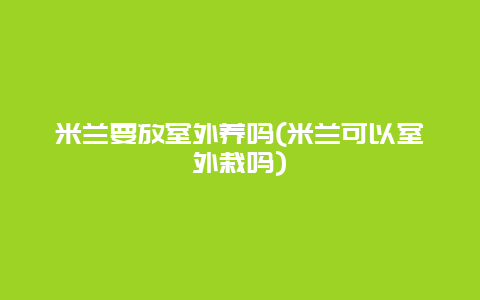 米兰要放室外养吗(米兰可以室外栽吗)